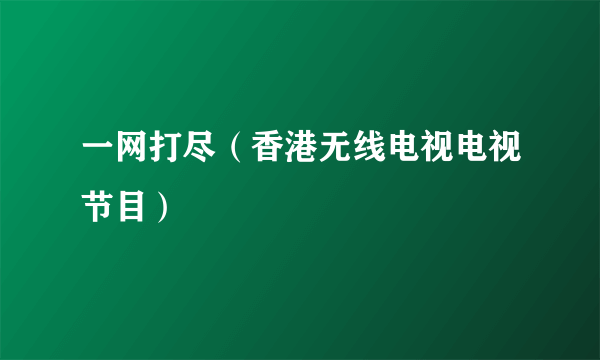 一网打尽（香港无线电视电视节目）